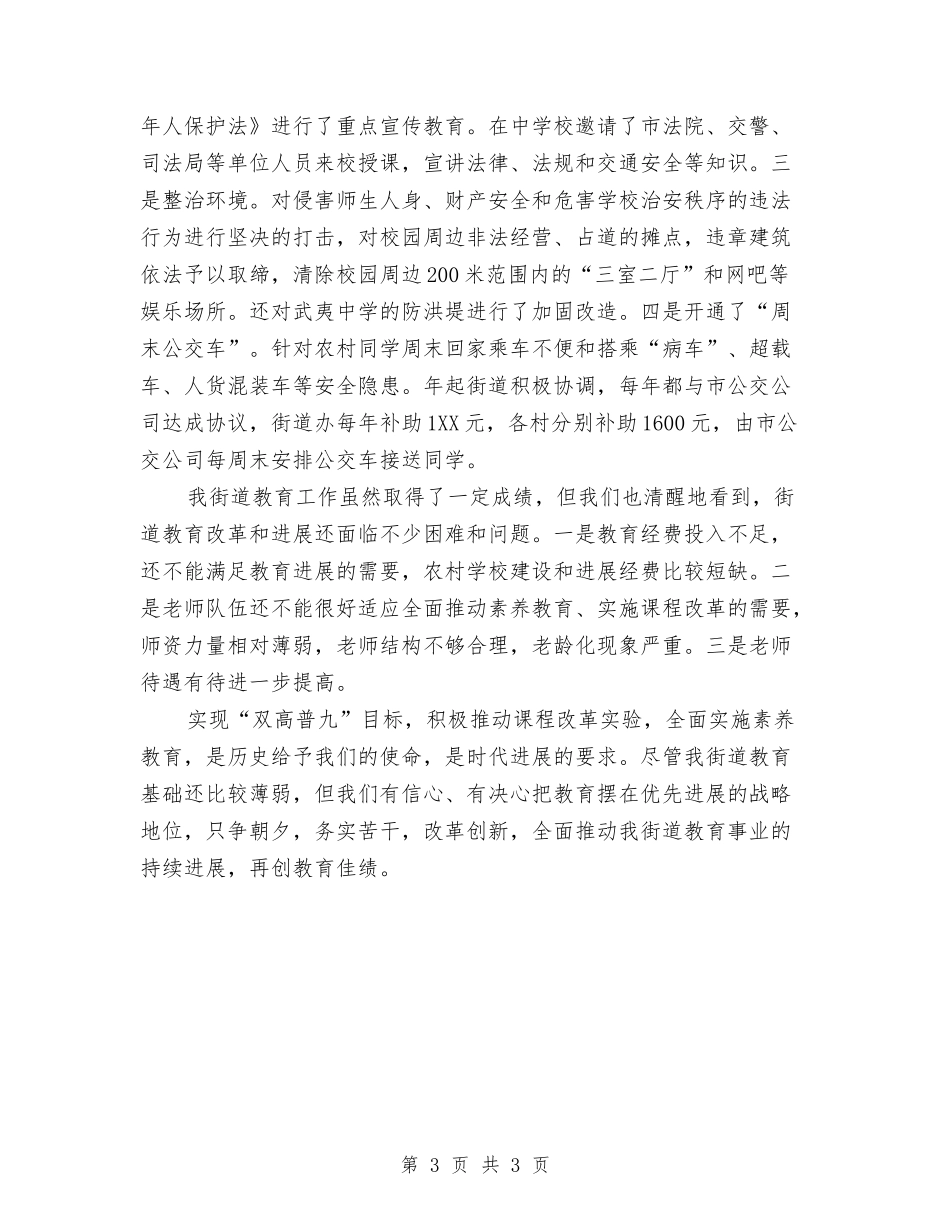 年人保护法》进行了重点宣传教育。在中学校邀请了市法院、交警、司法局等单位人员来校授课，宣讲法律、法规和交通安全等知识。三是整治环境。对侵害师生人身、财产安全和危害学校治安秩序的违法行为进行坚决的打击，对校园周边非法经营、占道的摊点，违章建筑依法予以取缔，清除校园周边200米范围内的“三室二厅”和网吧等娱乐场所。还对武夷中学的防洪堤进行了加固改造。四是开通了“周末公交车”。针对农村同学周末回家乘车不便和搭乘“病车”、超载车、人货混装车等安全隐患。年起街道积极协调，每年都与市公交公司达成协议，街道办每年补助1XX元，各村分别补助1600元，由市公交公司每周末安排公交车接送同学。

我街道教育工作虽然取得了一定成绩，但我们也清醒地看到，街道教育改革和进展还面临不少困难和问题。一是教育经费投入不足，还不能满足教育进展的需要，农村学校建设和进展经费比较短缺。二是老师队伍还不能很好适应全面推动素养教育、实施课程改革的需要，师资力量相对薄弱，老师结构不够合理，老龄化现象严重。三是老师待遇有待进一步提高。

实现“双高普九”目标，积极推动课程改革实验，全面实施素养教育，是历史给予我们的使命，是时代进展的要求。尽管我街道教育基础还比较薄弱，但我们有信心、有决心把教育摆在优先进展的战略地位，只争朝夕，务实苦干，改革创新，全面推动我街道教育事业的持续进展，再创教育佳绩。

第 3 页 共 3 页